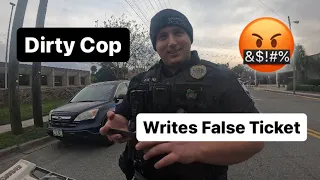 Dirty Cop

&$!#%

Writes False Ticket